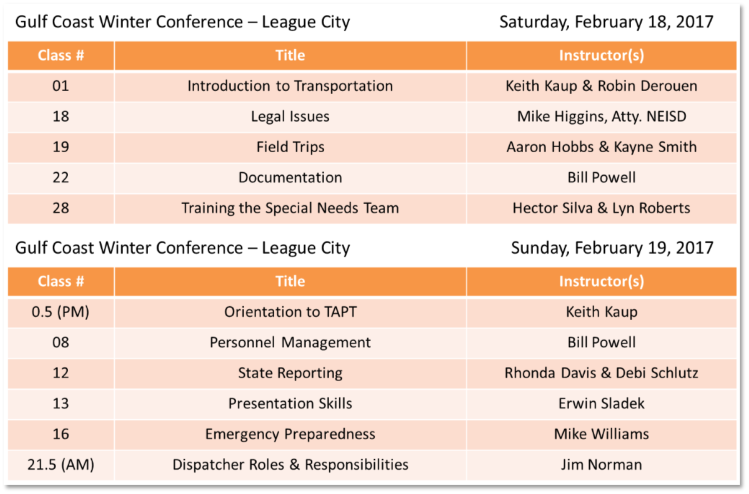 Gulf Coast Winter Conference – League City Saturday, February 18, 2017

| Class # | Title | Instructor(s) |
|---|---|---|
| 01 | Introduction to Transportation | Keith Kaup & Robin Derouen |
| 18 | Legal Issues | Mike Higgins, Atty. NEISD |
| 19 | Field Trips | Aaron Hobbs & Kayne Smith |
| 22 | Documentation | Bill Powell |
| 28 | Training the Special Needs Team | Hector Silva & Lyn Roberts |

Gulf Coast Winter Conference – League City Sunday, February 19, 2017

| Class # | Title | Instructor(s) |
|---|---|---|
| 0.5 (PM) | Orientation to TAPT | Keith Kaup |
| 08 | Personnel Management | Bill Powell |
| 12 | State Reporting | Rhonda Davis & Debi Schlutz |
| 13 | Presentation Skills | Erwin Sladek |
| 16 | Emergency Preparedness | Mike Williams |
| 21.5 (AM) | Dispatcher Roles & Responsibilities | Jim Norman |